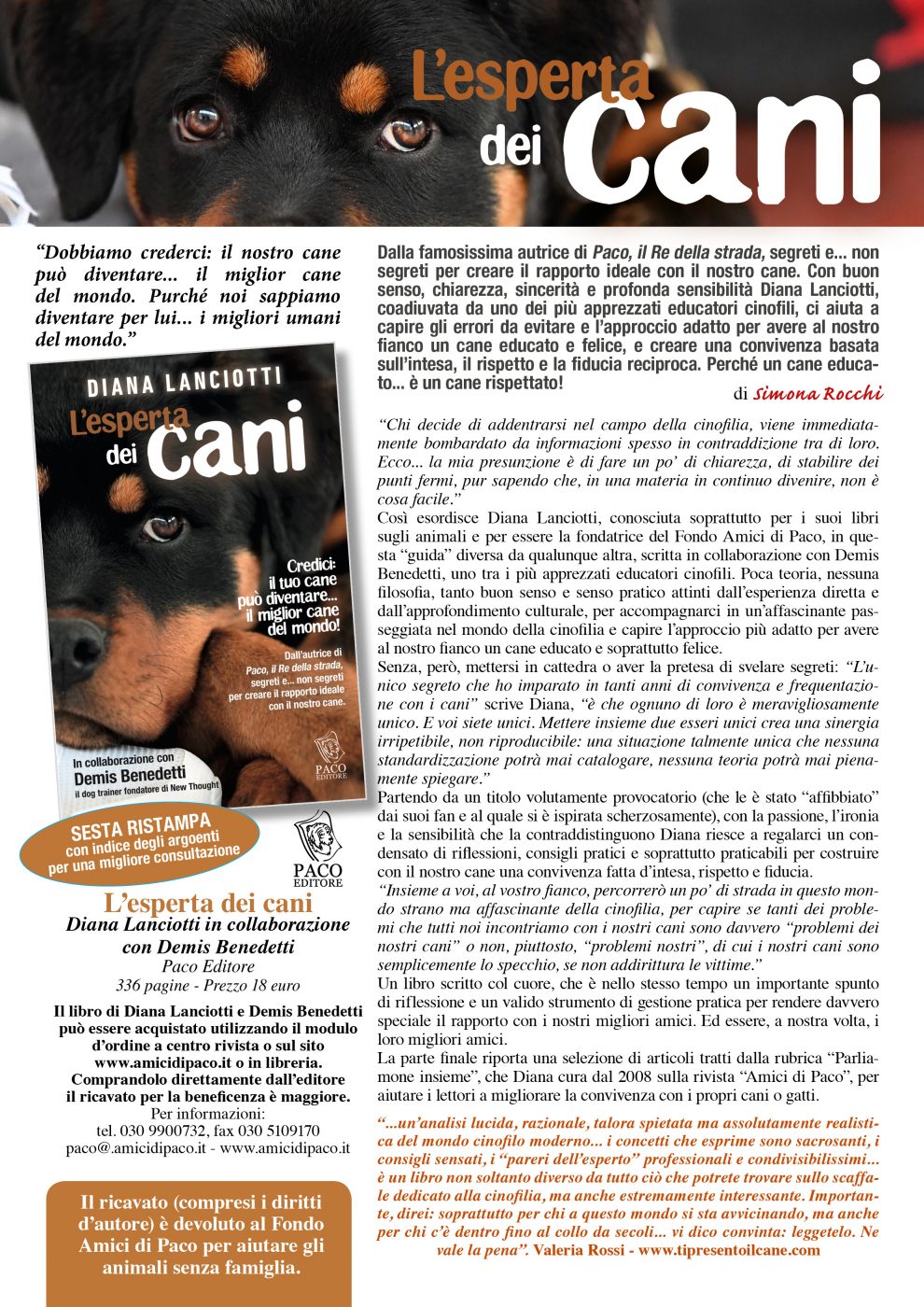 L'esperta dei cani

"Dobbiamo crederci: il nostro cane può diventare... il miglior cane del mondo. Purché noi sappiamo diventare per lui... i migliori umani del mondo."

DIANA LANCIOTTI
L'esperta dei cani
Credici: il tuo cane può diventare... il miglior cane del mondo!
Dall'autrice di Paco, il Re della strada, segreti e... non segreti per creare il rapporto ideale con il nostro cane.
In collaborazione con Demis Benedetti il dog trainer fondatore di New Thought
PACO EDITORE

SESTA RISTAMPA con indice degli argoenti per una migliore consultazione

PACO EDITORE

L'esperta dei cani
Diana Lanciotti in collaborazione con Demis Benedetti
Paco Editore
336 pagine - Prezzo 18 euro

Il libro di Diana Lanciotti e Demis Benedetti può essere acquistato utilizzando il modulo d'ordine a centro rivista o sul sito www.amicidipaco.it o in libreria. Comprandolo direttamente dall'editore il ricavato per la beneficenza è maggiore.
Per informazioni:
tel. 030 9900732, fax 030 5109170
paco@.amicidipaco.it - www.amicidipaco.it

Il ricavato (compresi i diritti d'autore) è devoluto al Fondo Amici di Paco per aiutare gli animali senza famiglia.

Dalla famosissima autrice di Paco, il Re della strada, segreti e... non segreti per creare il rapporto ideale con il nostro cane. Con buon senso, chiarezza, sincerità e profonda sensibilità Diana Lanciotti, coadiuvata da uno dei più apprezzati educatori cinofili, ci aiuta a capire gli errori da evitare e l'approccio adatto per avere al nostro fianco un cane educato e felice, e creare una convivenza basata sull'intesa, il rispetto e la fiducia reciproca. Perché un cane educato... è un cane rispettato!

di Simona Rocchi

"Chi decide di addentrarsi nel campo della cinofilia, viene immediatamente bombardato da informazioni spesso in contraddizione tra di loro. Ecco... la mia presunzione è di fare un po' di chiarezza, di stabilire dei punti fermi, pur sapendo che, in una materia in continuo divenire, non è cosa facile."
Così esordisce Diana Lanciotti, conosciuta soprattutto per i suoi libri sugli animali e per essere la fondatrice del Fondo Amici di Paco, in questa "guida" diversa da qualunque altra, scritta in collaborazione con Demis Benedetti, uno tra i più apprezzati educatori cinofili. Poca teoria, nessuna filosofia, tanto buon senso e senso pratico attinti dall'esperienza diretta e dall'approfondimento culturale, per accompagnarci in un'affascinante passeggiata nel mondo della cinofilia e capire l'approccio più adatto per avere al nostro fianco un cane educato e soprattutto felice.
Senza, però, mettersi in cattedra o aver la pretesa di svelare segreti: "L'unico segreto che ho imparato in tanti anni di convivenza e frequentazione con i cani" scrive Diana, "è che ognuno di loro è meravigliosamente unico. E voi siete unici. Mettere insieme due esseri unici crea una sinergia irripetibile, non riproducibile: una situazione talmente unica che nessuna standardizzazione potrà mai catalogare, nessuna teoria potrà mai pienamente spiegare."
Partendo da un titolo volutamente provocatorio (che le è stato "affibbiato" dai suoi fan e al quale si è ispirata scherzosamente), con la passione, l'ironia e la sensibilità che la contraddistinguono Diana riesce a regalarci un condensato di riflessioni, consigli pratici e soprattutto praticabili per costruire con il nostro cane una convivenza fatta d'intesa, rispetto e fiducia.
"Insieme a voi, al vostro fianco, percorrerò un po' di strada in questo mondo strano ma affascinante della cinofilia, per capire se tanti dei problemi che tutti noi incontriamo con i nostri cani sono davvero "problemi dei nostri cani" o non, piuttosto, "problemi nostri", di cui i nostri cani sono semplicemente lo specchio, se non addirittura le vittime."
Un libro scritto col cuore, che è nello stesso tempo un importante spunto di riflessione e un valido strumento di gestione pratica per rendere davvero speciale il rapporto con i nostri migliori amici. Ed essere, a nostra volta, i loro migliori amici.
La parte finale riporta una selezione di articoli tratti dalla rubrica "Parliamone insieme", che Diana cura dal 2008 sulla rivista "Amici di Paco", per aiutare i lettori a migliorare la convivenza con i propri cani o gatti.

"...un'analisi lucida, razionale, talora spietata ma assolutamente realistica del mondo cinofilo moderno... i concetti che esprime sono sacrosanti, i consigli sensati, i "pareri dell'esperto" professionali e condivisibilissimi... è un libro non soltanto diverso da tutto ciò che potrete trovare sullo scaffale dedicato alla cinofilia, ma anche estremamente interessante. Importante, direi: soprattutto per chi a questo mondo si sta avvicinando, ma anche per chi c'è dentro fino al collo da secoli... vi dico convinta: leggetelo. Ne vale la pena". Valeria Rossi - www.tipresentoilcane.com